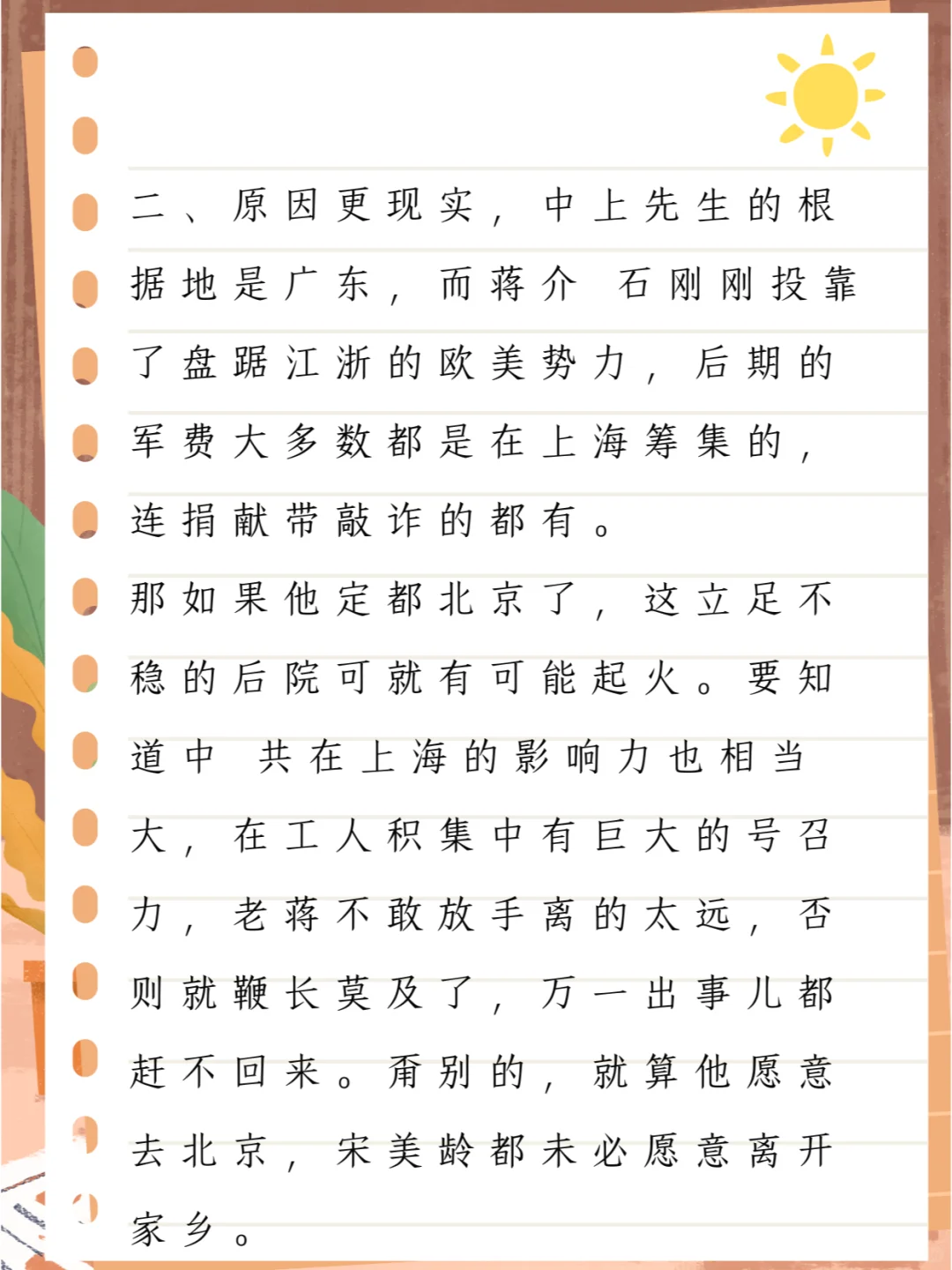 二、原因更现实，中上先生的根据地是广东，而蒋介 石刚刚投靠了盘踞江浙的欧美势力，后期的军费大多数都是在上海筹集的，连捐献带敲诈的都有。

那如果他定都北京了，这立足不稳的后院可就有可能起火。要知道中 共在上海的影响力也相当大，在工人积集中有巨大的号召力，老蒋不敢放手离的太远，否则就鞭长莫及了，万一出事儿都赶不回来。甭别的，就算他愿意去北京，宋美龄都未必愿意离开家乡。